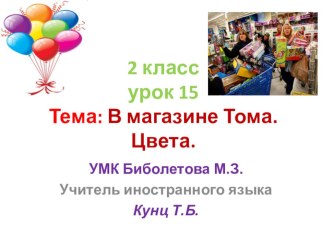 2 класс
урок 15
Тема: В магазине Тома. Цвета.

УМК Биболетова М.З.

Учитель иностранного языка

Кунц Т.Б.